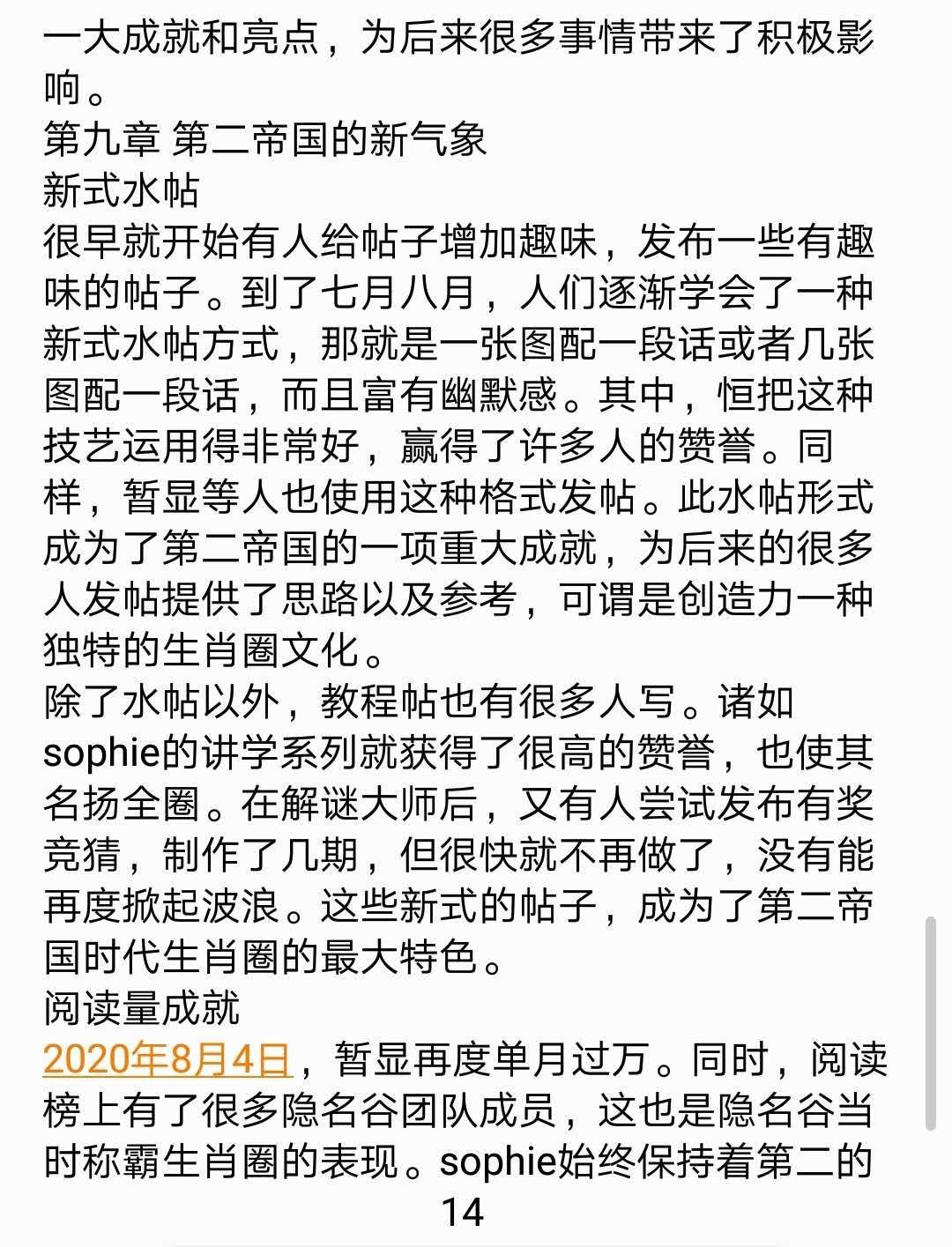 一大成就和亮点，为后来很多事情带来了积极影响。
第九章 第二帝国的新气象
新式水帖
很早就开始有人给帖子增加趣味，发布一些有趣味的帖子。到了七月八月，人们逐渐学会了一种新式水帖方式，那就是一张图配一段话或者几张图配一段话，而且富有幽默感。其中，恒把这种技艺运用得非常好，赢得了许多人的赞誉。同样，暂显等人也使用这种格式发帖。此水帖形式成为了第二帝国的一项重大成就，为后来的很多人发帖提供了思路以及参考，可谓是创造力一种独特的生肖圈文化。
除了水帖以外，教程帖也有很多人写。诸如sophie的讲学系列就获得了很高的赞誉，也使其名扬全圈。在解谜大师后，又有人尝试发布有奖竞猜，制作了几期，但很快就不再做了，没有能再度掀起波浪。这些新式的帖子，成为了第二帝国时代生肖圈的最大特色。
阅读量成就
2020年8月4日，暂显再度单月过万。同时，阅读榜上有了很多隐名谷团队成员，这也是隐名谷当时称霸生肖圈的表现。sophie始终保持着第二的
14